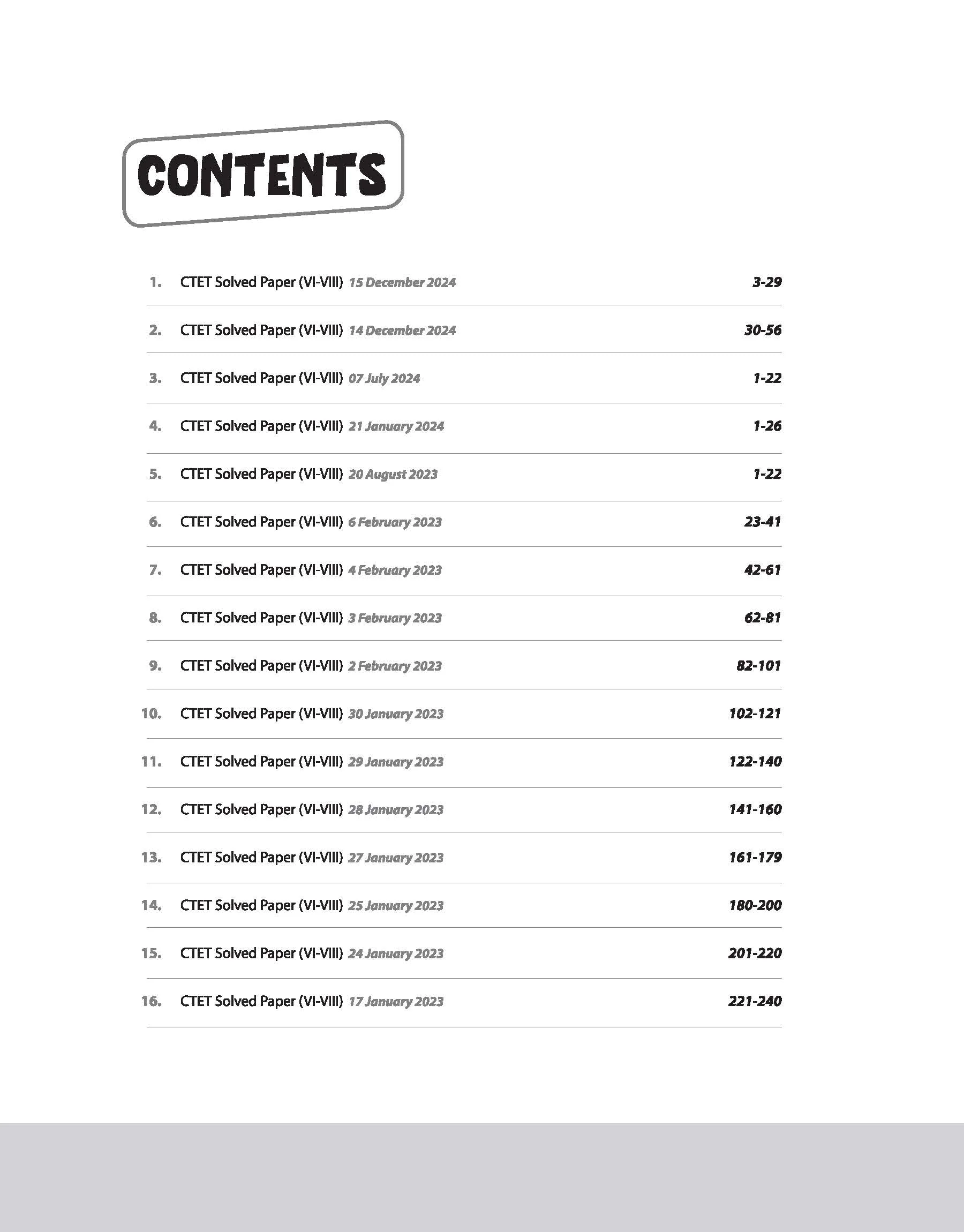 CONTENTS

1. CTET Solved Paper (VI-VIII) 15 December 2024 3-29

2. CTET Solved Paper (VI-VIII) 14 December 2024 30-56

3. CTET Solved Paper (VI-VIII) 07 July 2024 1-22

4. CTET Solved Paper (VI-VIII) 21 January 2024 1-26

5. CTET Solved Paper (VI-VIII) 20 August 2023 1-22

6. CTET Solved Paper (VI-VIII) 6 February 2023 23-41

7. CTET Solved Paper (VI-VIII) 4 February 2023 42-61

8. CTET Solved Paper (VI-VIII) 3 February 2023 62-81

9. CTET Solved Paper (VI-VIII) 2 February 2023 82-101

10. CTET Solved Paper (VI-VIII) 30 January 2023 102-121

11. CTET Solved Paper (VI-VIII) 29 January 2023 122-140

12. CTET Solved Paper (VI-VIII) 28 January 2023 141-160

13. CTET Solved Paper (VI-VIII) 27 January 2023 161-179

14. CTET Solved Paper (VI-VIII) 25 January 2023 180-200

15. CTET Solved Paper (VI-VIII) 24 January 2023 201-220

16. CTET Solved Paper (VI-VIII) 17 January 2023 221-240